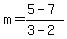 $m = \frac{5-7}{3-2}$